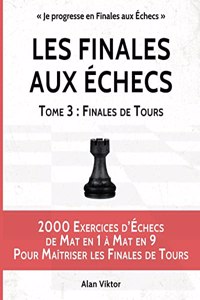 « Je progresse en Finales aux Échecs »

LES FINALES AUX ÉCHECS

Tome 3 : Finales de Tours

2000 Exercices d'Échecs de Mat en 1 à Mat en 9 Pour Maîtriser les Finales de Tours

Alan Viktor